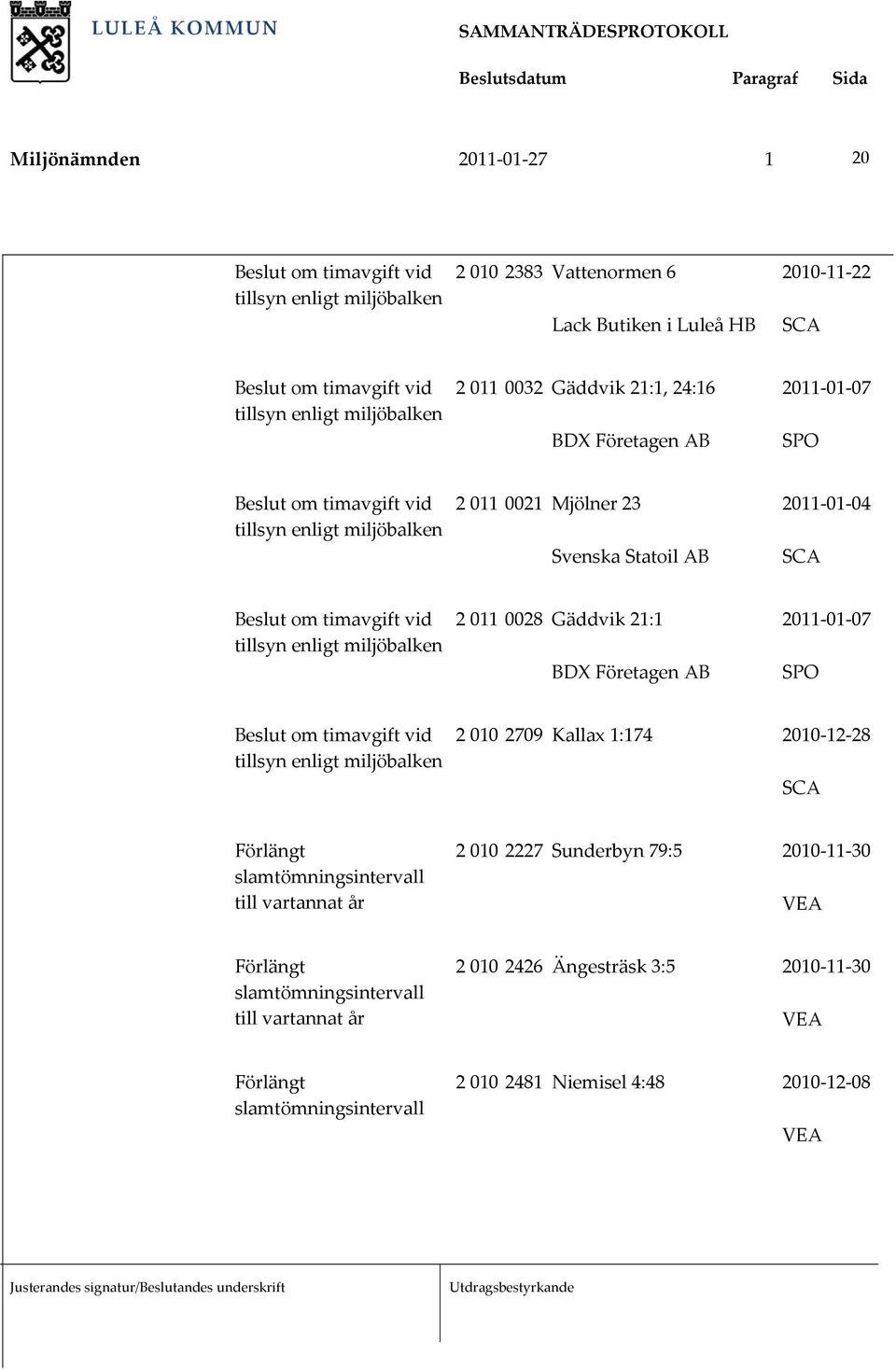 LULEÅ KOMMUN

SAMMANTRÄDESPROTOKOLL

Beslutsdatum Paragraf Sida

Miljönämnden 2011-01-27 1 20

| | | | |
|---|---|---|---|
| Beslut om timavgift vid tillsyn enligt miljöbalken | 2 010 2383 | Vattenormen 6<br>Lack Butiken i Luleå HB | 2010-11-22<br>SCA |
| Beslut om timavgift vid tillsyn enligt miljöbalken | 2 011 0032 | Gäddvik 21:1, 24:16<br>BDX Företagen AB | 2011-01-07<br>SPO |
| Beslut om timavgift vid tillsyn enligt miljöbalken | 2 011 0021 | Mjölner 23<br>Svenska Statoil AB | 2011-01-04<br>SCA |
| Beslut om timavgift vid tillsyn enligt miljöbalken | 2 011 0028 | Gäddvik 21:1<br>BDX Företagen AB | 2011-01-07<br>SPO |
| Beslut om timavgift vid tillsyn enligt miljöbalken | 2 010 2709 | Kallax 1:174 | 2010-12-28<br>SCA |
| Förlängt slamtömningsintervall till vartannat år | 2 010 2227 | Sunderbyn 79:5 | 2010-11-30<br>VEA |
| Förlängt slamtömningsintervall till vartannat år | 2 010 2426 | Ängesträsk 3:5 | 2010-11-30<br>VEA |
| Förlängt slamtömningsintervall | 2 010 2481 | Niemisel 4:48 | 2010-12-08<br>VEA |

Justerandes signatur/Beslutandes underskrift

Utdragsbestyrkande